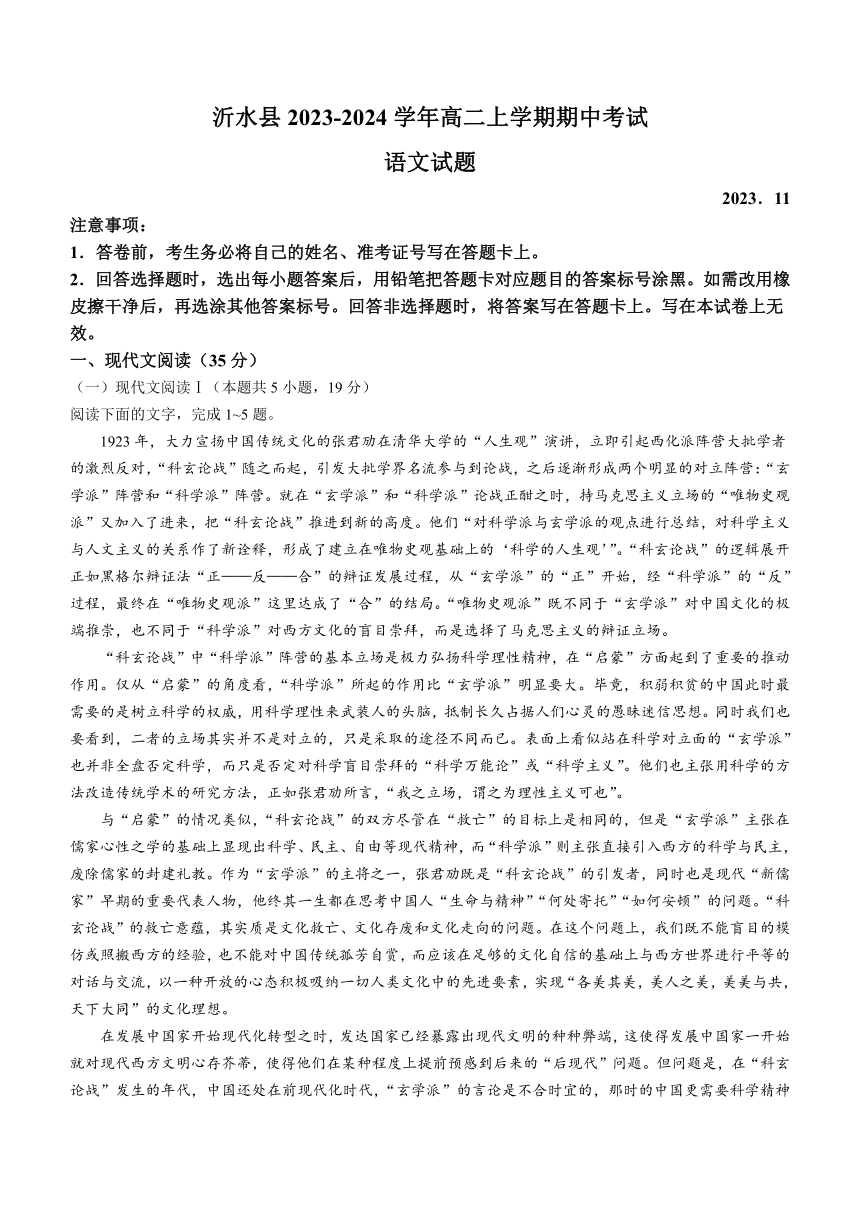 沂水县 2023-2024 学年高二上学期期中考试

语文试题

2023．11

注意事项：

1．答卷前，考生务必将自己的姓名、准考证号写在答题卡上。

2．回答选择题时，选出每小题答案后，用铅笔把答题卡对应题目的答案标号涂黑。如需改用橡皮擦干净后，再选涂其他答案标号。回答非选择题时，将答案写在答题卡上。写在本试卷上无效。

一、现代文阅读（35 分）

（一）现代文阅读Ⅰ（本题共 5 小题，19 分）

阅读下面的文字，完成 1~5 题。

1923 年，大力宣扬中国传统文化的张君劢在清华大学的“人生观”演讲，立即引起西化派阵营大批学者的激烈反对，“科玄论战”随之而起，引发大批学界名流参与到论战，之后逐渐形成两个明显的对立阵营：“玄学派”阵营和“科学派”阵营。就在“玄学派”和“科学派”论战正酣之时，持马克思主义立场的“唯物史观派”又加入了进来，把“科玄论战”推进到新的高度。他们“对科学派与玄学派的观点进行总结，对科学主义与人文主义的关系作了新诠释，形成了建立在唯物史观基础上的‘科学的人生观’”。“科玄论战”的逻辑展开正如黑格尔辩证法“正——反——合”的辩证发展过程，从“玄学派”的“正”开始，经“科学派”的“反”过程，最终在“唯物史观派”这里达成了“合”的结局。“唯物史观派”既不同于“玄学派”对中国文化的极端推崇，也不同于“科学派”对西方文化的盲目崇拜，而是选择了马克思主义的辩证立场。

“科玄论战”中“科学派”阵营的基本立场是极力弘扬科学理性精神，在“启蒙”方面起到了重要的推动作用。仅从“启蒙”的角度看，“科学派”所起的作用比“玄学派”明显要大。毕竟，积弱积贫的中国此时最需要的是树立科学的权威，用科学理性来武装人的头脑，抵制长久占据人们心灵的愚昧迷信思想。同时我们也要看到，二者的立场其实并不是对立的，只是采取的途径不同而已。表面上看似站在科学对立面的“玄学派”也并非全盘否定科学，而只是否定对科学盲目崇拜的“科学万能论”或“科学主义”。他们也主张用科学的方法改造传统学术的研究方法，正如张君劢所言，“我之立场，谓之为理性主义可也”。

与“启蒙”的情况类似，“科玄论战”的双方尽管在“救亡”的目标上是相同的，但是“玄学派”主张在儒家心性之学的基础上显现出科学、民主、自由等现代精神，而“科学派”则主张直接引入西方的科学与民主，废除儒家的封建礼教。作为“玄学派”的主将之一，张君劢既是“科玄论战”的引发者，同时也是现代“新儒家”早期的重要代表人物，他终其一生都在思考中国人“生命与精神”“何处寄托”“如何安顿”的问题。“科玄论战”的救亡意蕴，其实质是文化救亡、文化存废和文化走向的问题。在这个问题上，我们既不能盲目的模仿或照搬西方的经验，也不能对中国传统孤芳自赏，而应该在足够的文化自信的基础上与西方世界进行平等的对话与交流，以一种开放的心态积极吸纳一切人类文化中的先进要素，实现“各美其美，美人之美，美美与共，天下大同”的文化理想。

在发展中国家开始现代化转型之时，发达国家已经暴露出现代文明的种种弊端，这使得发展中国家一开始就对现代西方文明心存芥蒂，使得他们在某种程度上提前预感到后来的“后现代”问题。但问题是，在“科玄论战”发生的年代，中国还处在前现代化时代，“玄学派”的言论是不合时宜的，那时的中国更需要科学精神